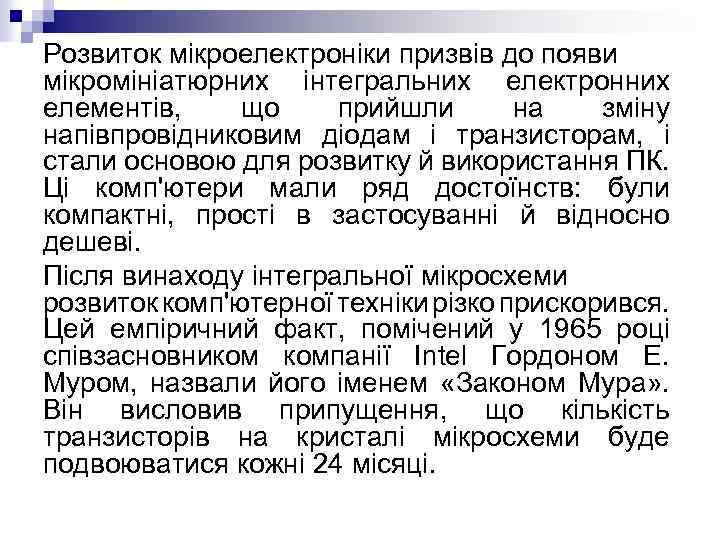 Розвиток мікроелектроніки призвів до появи мікромініатюрних інтегральних електронних елементів, що прийшли на зміну напівпровідниковим діодам і транзисторам, і стали основою для розвитку й використання ПК. Ці комп'ютери мали ряд достоїнств: були компактні, прості в застосуванні й відносно дешеві.

Після винаходу інтегральної мікросхеми розвиток комп'ютерної техніки різко прискорився. Цей емпіричний факт, помічений у 1965 році співзасновником компанії Intel Гордоном Е. Муром, назвали його іменем «Законом Мура». Він висловив припущення, що кількість транзисторів на кристалі мікросхеми буде подвоюватися кожні 24 місяці.